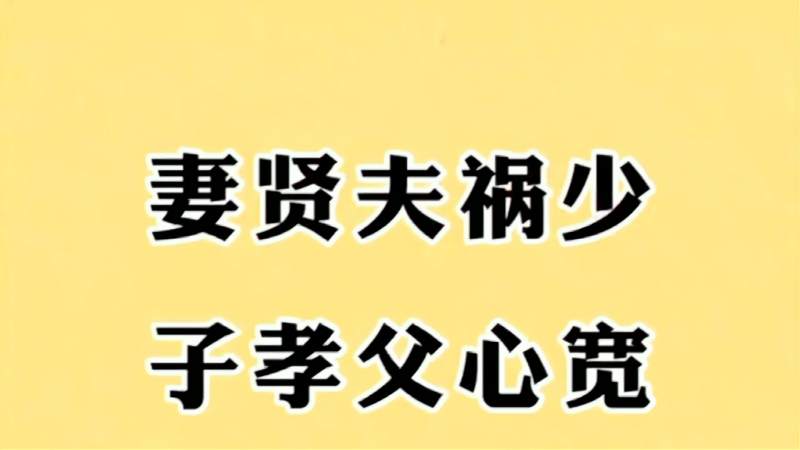 妻贤夫祸少

子孝父心宽